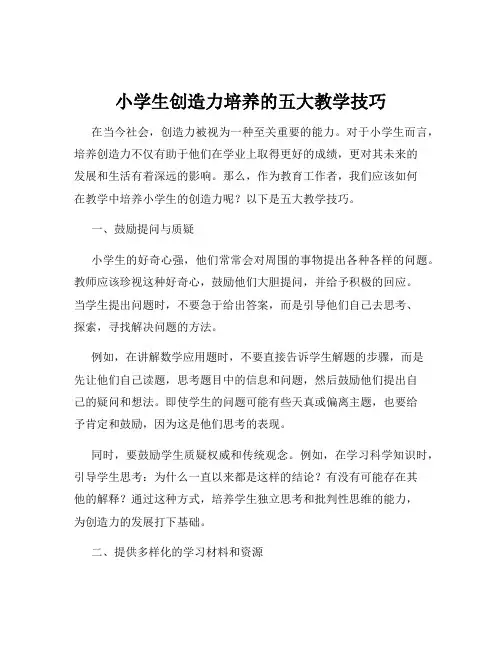 小学生创造力培养的五大教学技巧

在当今社会，创造力被视为一种至关重要的能力。对于小学生而言，培养创造力不仅有助于他们在学业上取得更好的成绩，更对其未来的发展和生活有着深远的影响。那么，作为教育工作者，我们应该如何在教学中培养小学生的创造力呢？以下是五大教学技巧。

一、鼓励提问与质疑

小学生的好奇心强，他们常常会对周围的事物提出各种各样的问题。教师应该珍视这种好奇心，鼓励他们大胆提问，并给予积极的回应。当学生提出问题时，不要急于给出答案，而是引导他们自己去思考、探索，寻找解决问题的方法。

例如，在讲解数学应用题时，不要直接告诉学生解题的步骤，而是先让他们自己读题，思考题目中的信息和问题，然后鼓励他们提出自己的疑问和想法。即使学生的问题可能有些天真或偏离主题，也要给予肯定和鼓励，因为这是他们思考的表现。

同时，要鼓励学生质疑权威和传统观念。例如，在学习科学知识时，引导学生思考：为什么一直以来都是这样的结论？有没有可能存在其他的解释？通过这种方式，培养学生独立思考和批判性思维的能力，为创造力的发展打下基础。

二、提供多样化的学习材料和资源